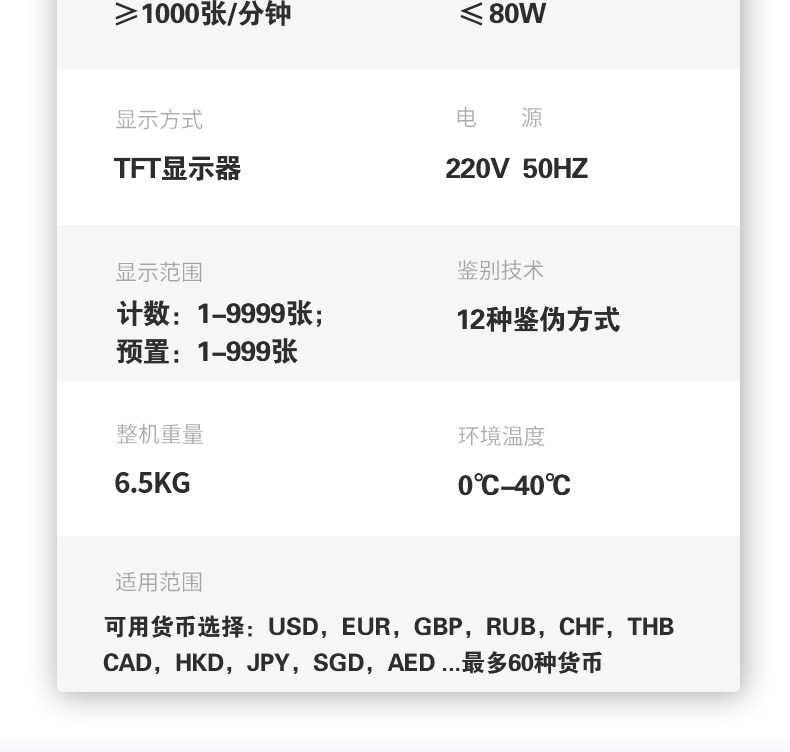 ≥1000张/分钟

≤80W

显示方式

TFT显示器

电 源

220V 50HZ

显示范围

计数：1–9999张；
预置：1–999张

鉴别技术

12种鉴伪方式

整机重量

6.5KG

环境温度

0℃–40℃

适用范围

可用货币选择：USD，EUR，GBP，RUB，CHF，THB CAD，HKD，JPY，SGD，AED ...最多60种货币